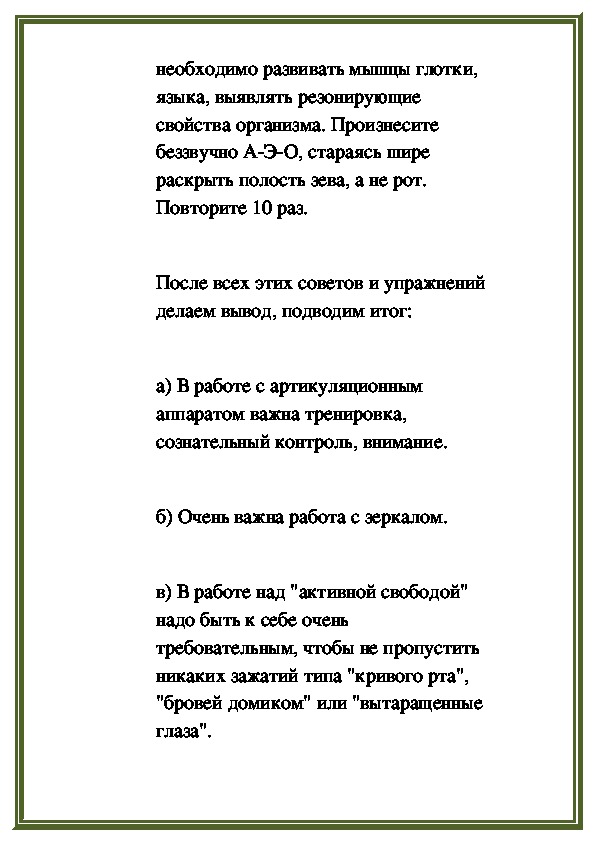 необходимо развивать мышцы глотки, языка, выявлять резонирующие свойства организма. Произнесите беззвучно А-Э-О, стараясь шире раскрыть полость зева, а не рот. Повторите 10 раз.

После всех этих советов и упражнений делаем вывод, подводим итог:

а) В работе с артикуляционным аппаратом важна тренировка, сознательный контроль, внимание.

б) Очень важна работа с зеркалом.

в) В работе над "активной свободой" надо быть к себе очень требовательным, чтобы не пропустить никаких зажатий типа "кривого рта", "бровей домиком" или "вытаращенные глаза".